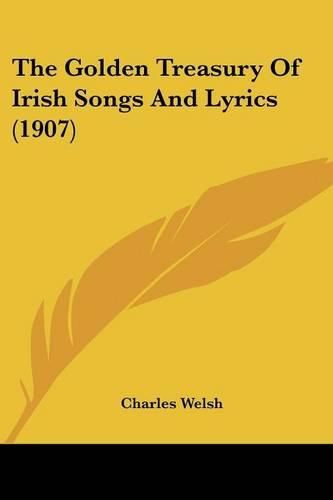 The Golden Treasury Of Irish Songs And Lyrics (1907)

Charles Welsh